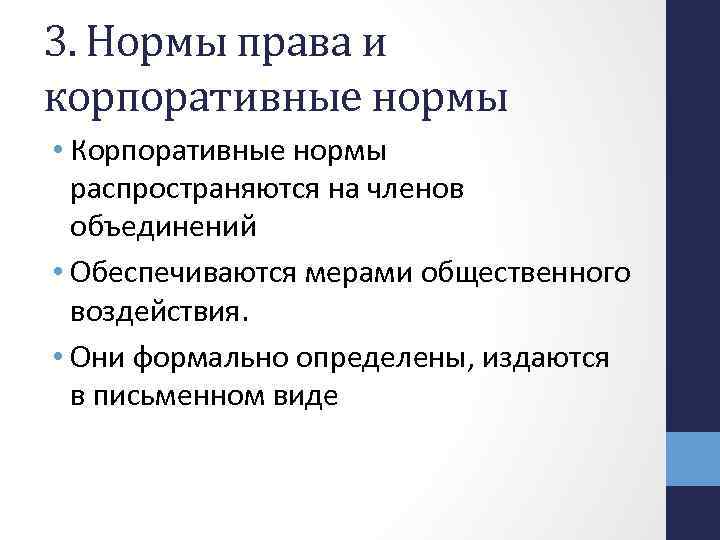 3. Нормы права и корпоративные нормы

• Корпоративные нормы распространяются на членов объединений

• Обеспечиваются мерами общественного воздействия.

• Они формально определены, издаются в письменном виде